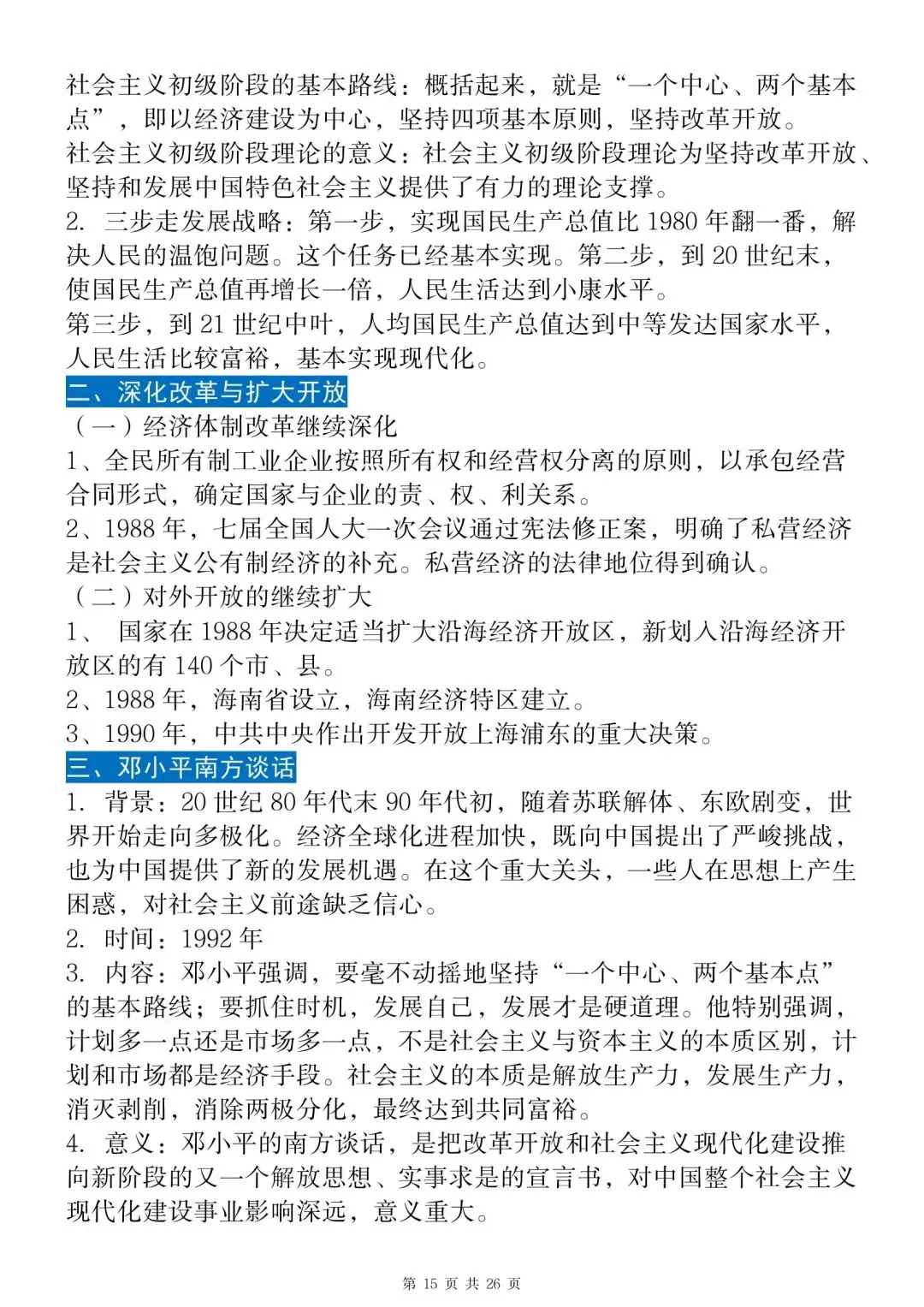 社会主义初级阶段的基本路线：概括起来，就是“一个中心、两个基本点”，即以经济建设为中心，坚持四项基本原则，坚持改革开放。
社会主义初级阶段理论的意义：社会主义初级阶段理论为坚持改革开放、坚持和发展中国特色社会主义提供了有力的理论支撑。
2. 三步走发展战略：第一步，实现国民生产总值比 1980 年翻一番，解决人民的温饱问题。这个任务已经基本实现。第二步，到 20 世纪末，使国民生产总值再增长一倍，人民生活达到小康水平。
第三步，到 21 世纪中叶，人均国民生产总值达到中等发达国家水平，人民生活比较富裕，基本实现现代化。
二、深化改革与扩大开放
（一）经济体制改革继续深化
1、全民所有制工业企业按照所有权和经营权分离的原则，以承包经营合同形式，确定国家与企业的责、权、利关系。
2、1988 年，七届全国人大一次会议通过宪法修正案，明确了私营经济是社会主义公有制经济的补充。私营经济的法律地位得到确认。
（二）对外开放的继续扩大
1、 国家在 1988 年决定适当扩大沿海经济开放区，新划入沿海经济开放区的有 140 个市、县。
2、1988 年，海南省设立，海南经济特区建立。
3、1990 年，中共中央作出开发开放上海浦东的重大决策。
三、邓小平南方谈话
1. 背景：20 世纪 80 年代末 90 年代初，随着苏联解体、东欧剧变，世界开始走向多极化。经济全球化进程加快，既向中国提出了严峻挑战，也为中国提供了新的发展机遇。在这个重大关头，一些人在思想上产生困惑，对社会主义前途缺乏信心。
2. 时间：1992 年
3. 内容：邓小平强调，要毫不动摇地坚持“一个中心、两个基本点”的基本路线；要抓住时机，发展自己，发展才是硬道理。他特别强调，计划多一点还是市场多一点，不是社会主义与资本主义的本质区别，计划和市场都是经济手段。社会主义的本质是解放生产力，发展生产力，消灭剥削，消除两极分化，最终达到共同富裕。
4. 意义：邓小平的南方谈话，是把改革开放和社会主义现代化建设推向新阶段的又一个解放思想、实事求是的宣言书，对中国整个社会主义现代化建设事业影响深远，意义重大。
第 15 页 共 26 页